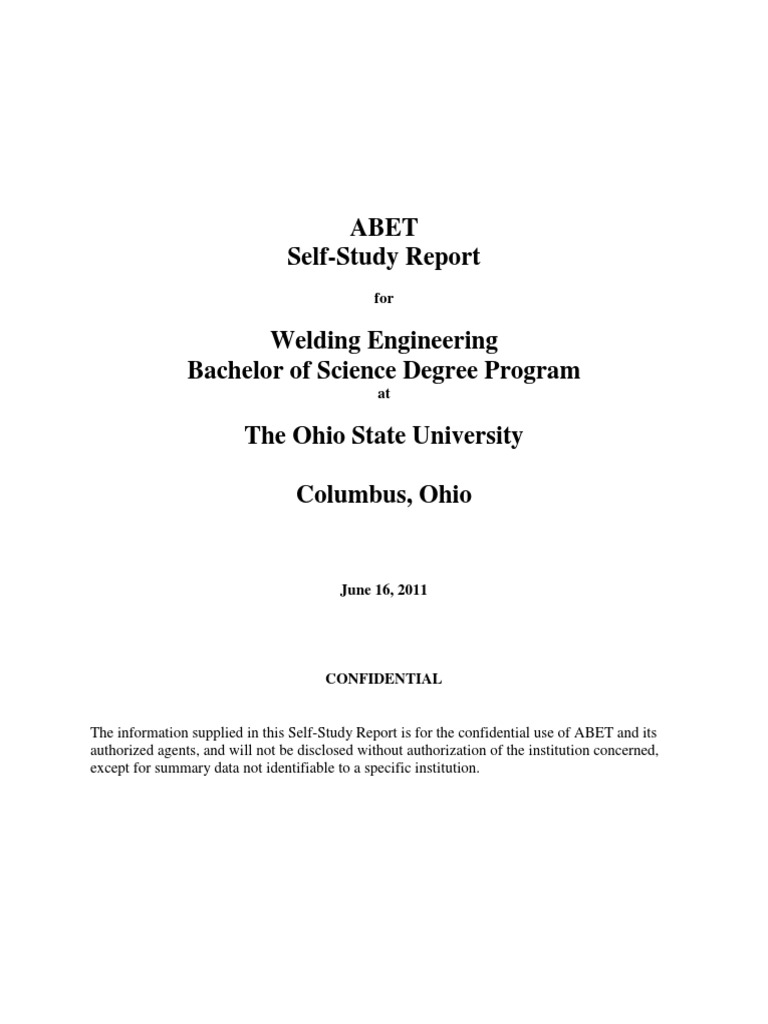 ABET
Self-Study Report

for

Welding Engineering
Bachelor of Science Degree Program

at

The Ohio State University

Columbus, Ohio

June 16, 2011

CONFIDENTIAL

The information supplied in this Self-Study Report is for the confidential use of ABET and its authorized agents, and will not be disclosed without authorization of the institution concerned, except for summary data not identifiable to a specific institution.